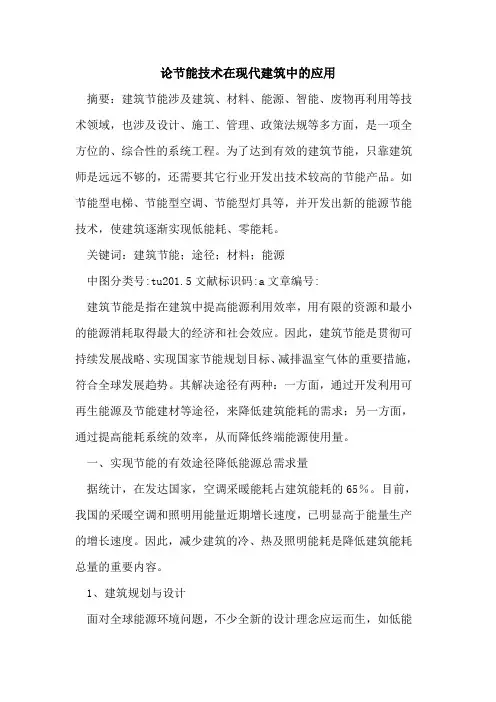 论节能技术在现代建筑中的应用

摘要：建筑节能涉及建筑、材料、能源、智能、废物再利用等技术领域，也涉及设计、施工、管理、政策法规等多方面，是一项全方位的、综合性的系统工程。为了达到有效的建筑节能，只靠建筑师是远远不够的，还需要其它行业开发出技术较高的节能产品。如节能型电梯、节能型空调、节能型灯具等，并开发出新的能源节能技术，使建筑逐渐实现低能耗、零能耗。

关键词：建筑节能；途径；材料；能源

中图分类号:tu201.5 文献标识码:a 文章编号:

建筑节能是指在建筑中提高能源利用效率，用有限的资源和最小的能源消耗取得最大的经济和社会效应。因此，建筑节能是贯彻可持续发展战略、实现国家节能规划目标、减排温室气体的重要措施，符合全球发展趋势。其解决途径有两种：一方面，通过开发利用可再生能源及节能建材等途径，来降低建筑能耗的需求；另一方面，通过提高能耗系统的效率，从而降低终端能源使用量。

一、实现节能的有效途径降低能源总需求量

据统计，在发达国家，空调采暖能耗占建筑能耗的65%。目前，我国的采暖空调和照明用能量近期增长速度，已明显高于能量生产的增长速度。因此，减少建筑的冷、热及照明能耗是降低建筑能耗总量的重要内容。

1、建筑规划与设计

面对全球能源环境问题，不少全新的设计理念应运而生，如低能